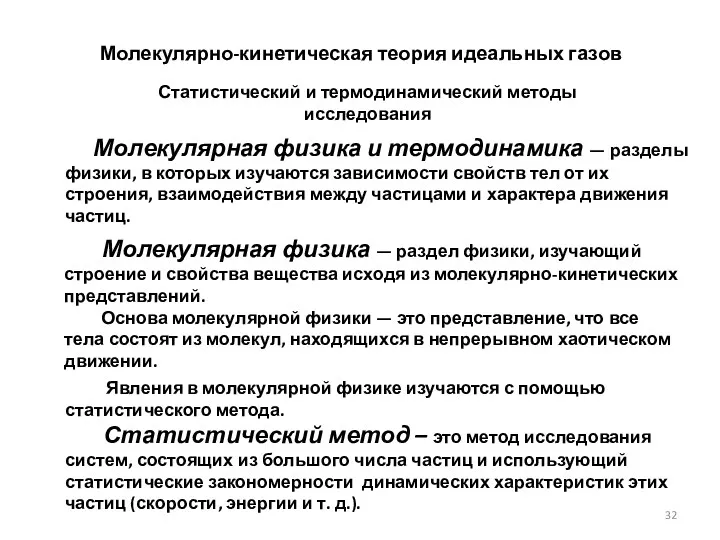 Молекулярно-кинетическая теория идеальных газов

Статистический и термодинамический методы исследования

Молекулярная физика и термодинамика — разделы физики, в которых изучаются зависимости свойств тел от их строения, взаимодействия между частицами и характера движения частиц.

Молекулярная физика — раздел физики, изучающий строение и свойства вещества исходя из молекулярно-кинетических представлений.

Основа молекулярной физики — это представление, что все тела состоят из молекул, находящихся в непрерывном хаотическом движении.

Явления в молекулярной физике изучаются с помощью статистического метода.

Статистический метод – это метод исследования систем, состоящих из большого числа частиц и использующий статистические закономерности динамических характеристик этих частиц (скорости, энергии и т. д.).

32